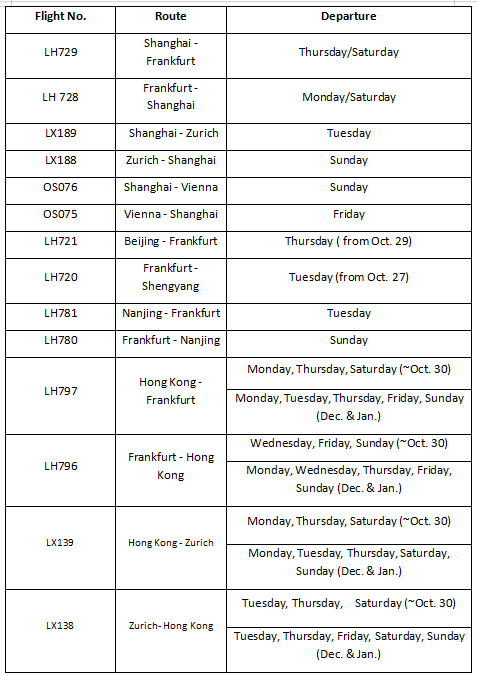 | Flight No. | Route | Departure |
|---|---|---|
| LH729 | Shanghai - Frankfurt | Thursday/Saturday |
| LH 728 | Frankfurt - Shanghai | Monday/Saturday |
| LX189 | Shanghai - Zurich | Tuesday |
| LX188 | Zurich - Shanghai | Sunday |
| OS076 | Shanghai - Vienna | Sunday |
| OS075 | Vienna - Shanghai | Friday |
| LH721 | Beijing - Frankfurt | Thursday ( from Oct. 29) |
| LH720 | Frankfurt - Shengyang | Tuesday (from Oct. 27) |
| LH781 | Nanjing - Frankfurt | Tuesday |
| LH780 | Frankfurt - Nanjing | Sunday |
| LH797 | Hong Kong - Frankfurt | Monday, Thursday, Saturday (~Oct. 30) |
| | | Monday, Tuesday, Thursday, Friday, Sunday (Dec. & Jan.) |
| LH796 | Frankfurt - Hong Kong | Wednesday, Friday, Sunday (~Oct. 30) |
| | | Monday, Wednesday, Thursday, Friday, Sunday (Dec. & Jan.) |
| LX139 | Hong Kong - Zurich | Monday, Thursday, Saturday (~Oct. 30) |
| | | Monday, Tuesday, Thursday, Saturday, Sunday (Dec. & Jan.) |
| LX138 | Zurich- Hong Kong | Tuesday, Thursday, Saturday (~Oct. 30) |
| | | Tuesday, Thursday, Friday, Saturday, Sunday (Dec. & Jan.) |